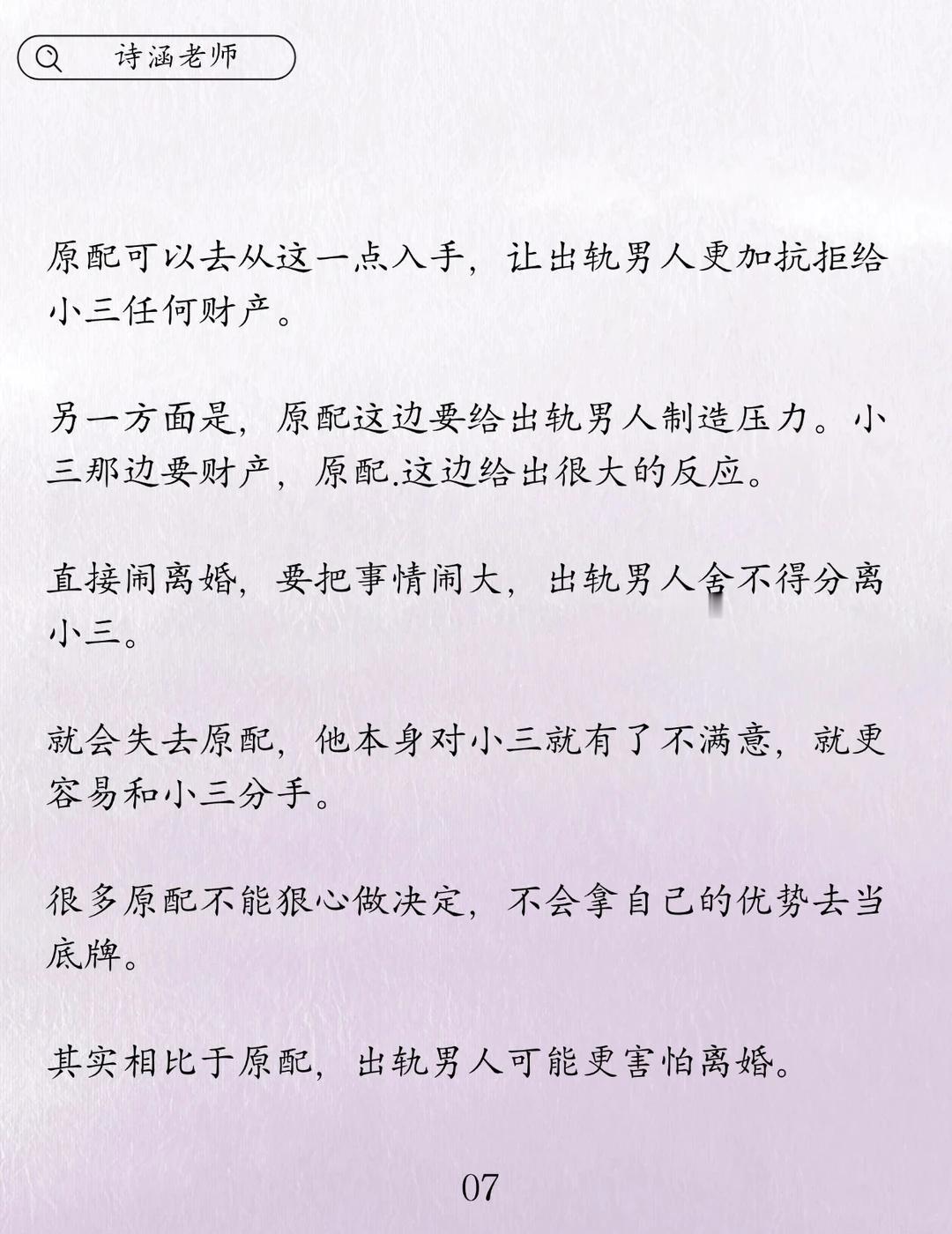 诗涵老师

原配可以去从这一点入手，让出轨男人更加抗拒给小三任何财产。

另一方面是，原配这边要给出轨男人制造压力。小三那边要财产，原配.这边给出很大的反应。

直接闹离婚，要把事情闹大，出轨男人舍不得分离小三。

就会失去原配，他本身对小三就有了不满意，就更容易和小三分手。

很多原配不能狠心做决定，不会拿自己的优势去当底牌。

其实相比于原配，出轨男人可能更害怕离婚。

07